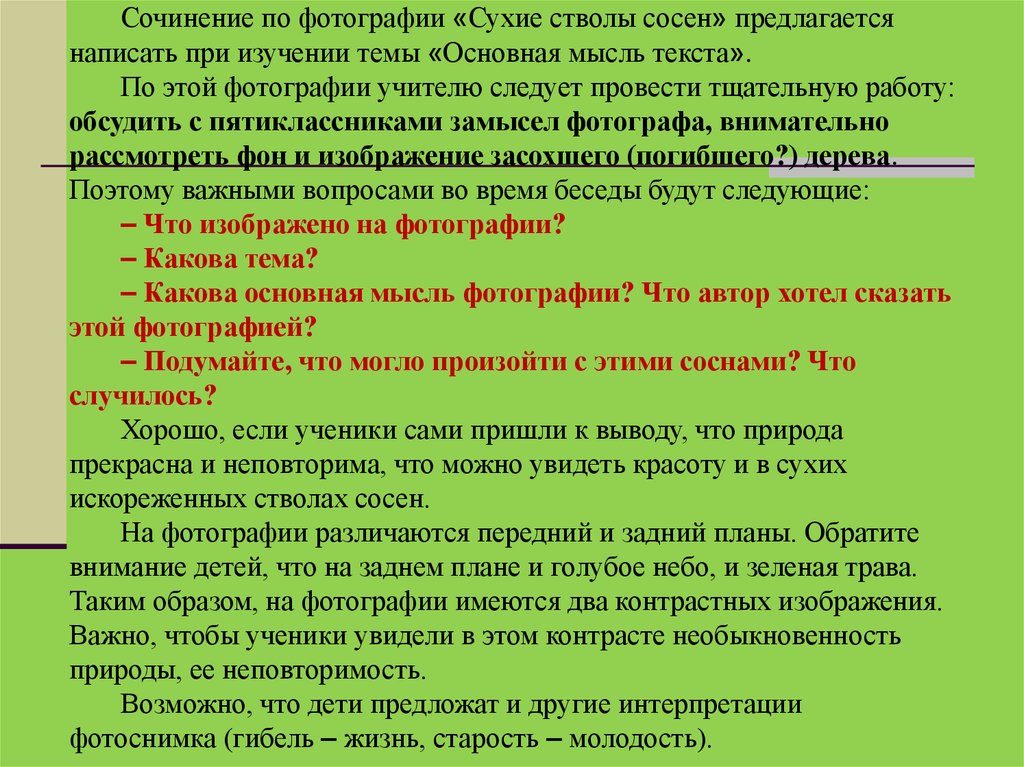 Сочинение по фотографии «Сухие стволы сосен» предлагается написать при изучении темы «Основная мысль текста».

По этой фотографии учителю следует провести тщательную работу: обсудить с пятиклассниками замысел фотографа, внимательно рассмотреть фон и изображение засохшего (погибшего?) дерева. Поэтому важными вопросами во время беседы будут следующие:

– Что изображено на фотографии?

– Какова тема?

– Какова основная мысль фотографии? Что автор хотел сказать этой фотографией?

– Подумайте, что могло произойти с этими соснами? Что случилось?

Хорошо, если ученики сами пришли к выводу, что природа прекрасна и неповторима, что можно увидеть красоту и в сухих искореженных стволах сосен.

На фотографии различаются передний и задний планы. Обратите внимание детей, что на заднем плане и голубое небо, и зеленая трава. Таким образом, на фотографии имеются два контрастных изображения. Важно, чтобы ученики увидели в этом контрасте необыкновенность природы, ее неповторимость.

Возможно, что дети предложат и другие интерпретации фотоснимка (гибель – жизнь, старость – молодость).